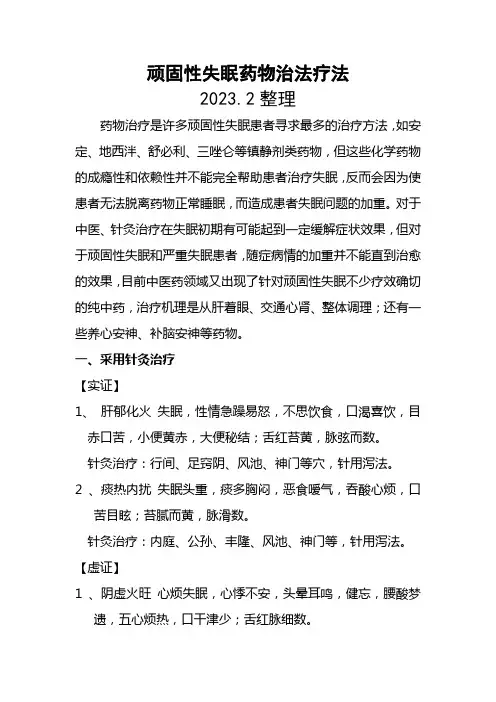 顽固性失眠药物治法疗法

2023.2 整理

药物治疗是许多顽固性失眠患者寻求最多的治疗方法，如安定、地西泮、舒必利、三唑仑等镇静剂类药物，但这些化学药物的成瘾性和依赖性并不能完全帮助患者治疗失眠，反而会因为使患者无法脱离药物正常睡眠，而造成患者失眠问题的加重。对于中医、针灸治疗在失眠初期有可能起到一定缓解症状效果，但对于顽固性失眠和严重失眠患者，随症病情的加重并不能直到治愈的效果，目前中医药领域又出现了针对顽固性失眠不少疗效确切的纯中药，治疗机理是从肝着眼、交通心肾、整体调理；还有一些养心安神、补脑安神等药物。

一、采用针灸治疗

【实证】

1、 肝郁化火 失眠，性情急躁易怒，不思饮食，口渴喜饮，目赤口苦，小便黄赤，大便秘结；舌红苔黄，脉弦而数。

针灸治疗：行间、足窍阴、风池、神门等穴，针用泻法。

2 、痰热内扰 失眠头重，痰多胸闷，恶食嗳气，吞酸心烦，口苦目眩；苔腻而黄，脉滑数。

针灸治疗：内庭、公孙、丰隆、风池、神门等，针用泻法。

【虚证】

1 、阴虚火旺 心烦失眠，心悸不安，头晕耳鸣，健忘，腰酸梦遗，五心烦热，口干津少；舌红脉细数。